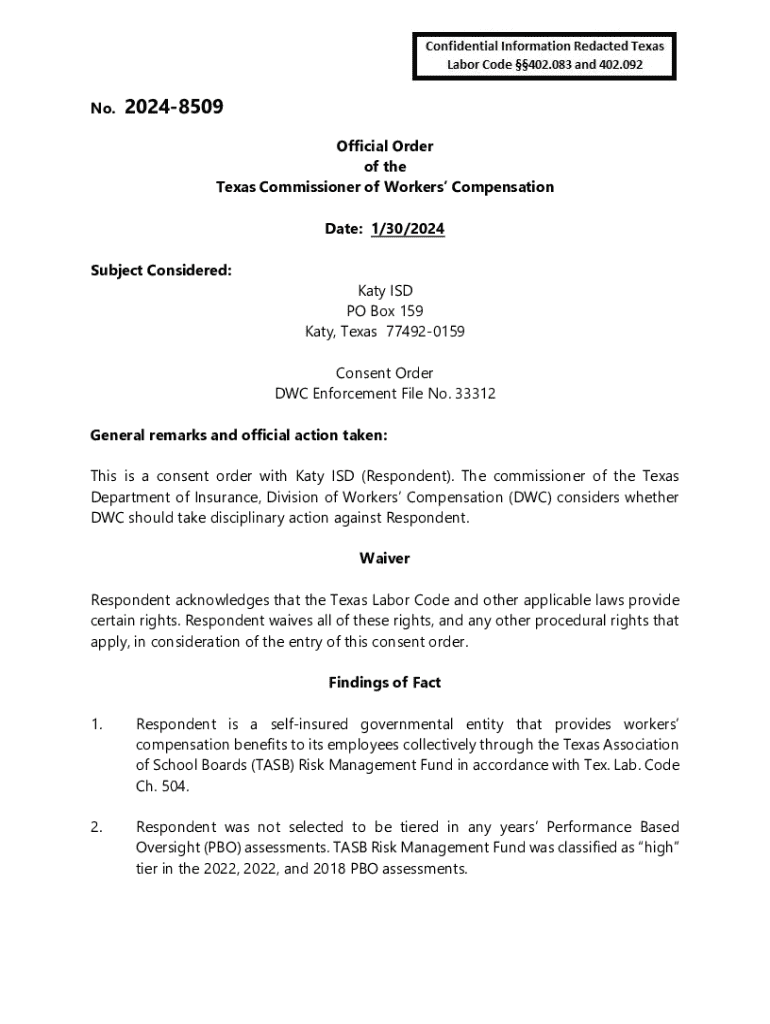 Confidential Information Redacted Texas Labor Code §§402.083 and 402.092

No. 2024-8509

Official Order
of the
Texas Commissioner of Workers' Compensation

Date: 1/30/2024

Subject Considered:

Katy ISD
PO Box 159
Katy, Texas 77492-0159

Consent Order
DWC Enforcement File No. 33312

General remarks and official action taken:

This is a consent order with Katy ISD (Respondent). The commissioner of the Texas Department of Insurance, Division of Workers' Compensation (DWC) considers whether DWC should take disciplinary action against Respondent.

Waiver

Respondent acknowledges that the Texas Labor Code and other applicable laws provide certain rights. Respondent waives all of these rights, and any other procedural rights that apply, in consideration of the entry of this consent order.

Findings of Fact

1. Respondent is a self-insured governmental entity that provides workers' compensation benefits to its employees collectively through the Texas Association of School Boards (TASB) Risk Management Fund in accordance with Tex. Lab. Code Ch. 504.

2. Respondent was not selected to be tiered in any years' Performance Based Oversight (PBO) assessments. TASB Risk Management Fund was classified as "high" tier in the 2022, 2022, and 2018 PBO assessments.